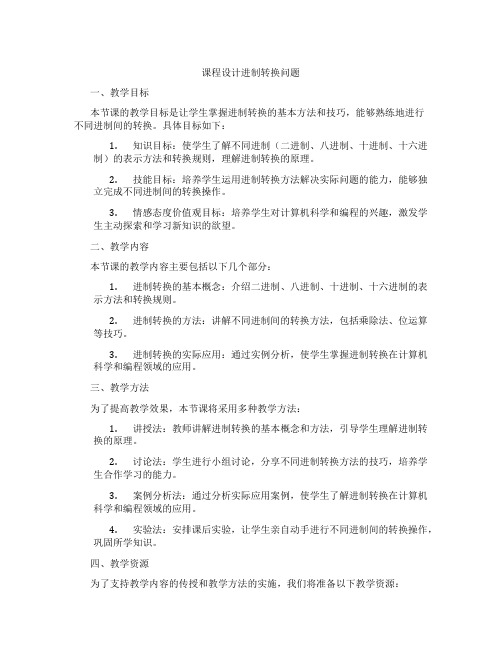 课程设计进制转换问题

一、教学目标

本节课的教学目标是让学生掌握进制转换的基本方法和技巧，能够熟练地进行不同进制间的转换。具体目标如下：

1. 知识目标：使学生了解不同进制（二进制、八进制、十进制、十六进制）的表示方法和转换规则，理解进制转换的原理。

2. 技能目标：培养学生运用进制转换方法解决实际问题的能力，能够独立完成不同进制间的转换操作。

3. 情感态度价值观目标：培养学生对计算机科学和编程的兴趣，激发学生主动探索和学习新知识的欲望。

二、教学内容

本节课的教学内容主要包括以下几个部分：

1. 进制转换的基本概念：介绍二进制、八进制、十进制、十六进制的表示方法和转换规则。

2. 进制转换的方法：讲解不同进制间的转换方法，包括乘除法、位运算等技巧。

3. 进制转换的实际应用：通过实例分析，使学生掌握进制转换在计算机科学和编程领域的应用。

三、教学方法

为了提高教学效果，本节课将采用多种教学方法：

1. 讲授法：教师讲解进制转换的基本概念和方法，引导学生理解进制转换的原理。

2. 讨论法：学生进行小组讨论，分享不同进制转换方法的技巧，培养学生合作学习的能力。

3. 案例分析法：通过分析实际应用案例，使学生了解进制转换在计算机科学和编程领域的应用。

4. 实验法：安排课后实验，让学生亲自动手进行不同进制间的转换操作，巩固所学知识。

四、教学资源

为了支持教学内容的传授和教学方法的实施，我们将准备以下教学资源：